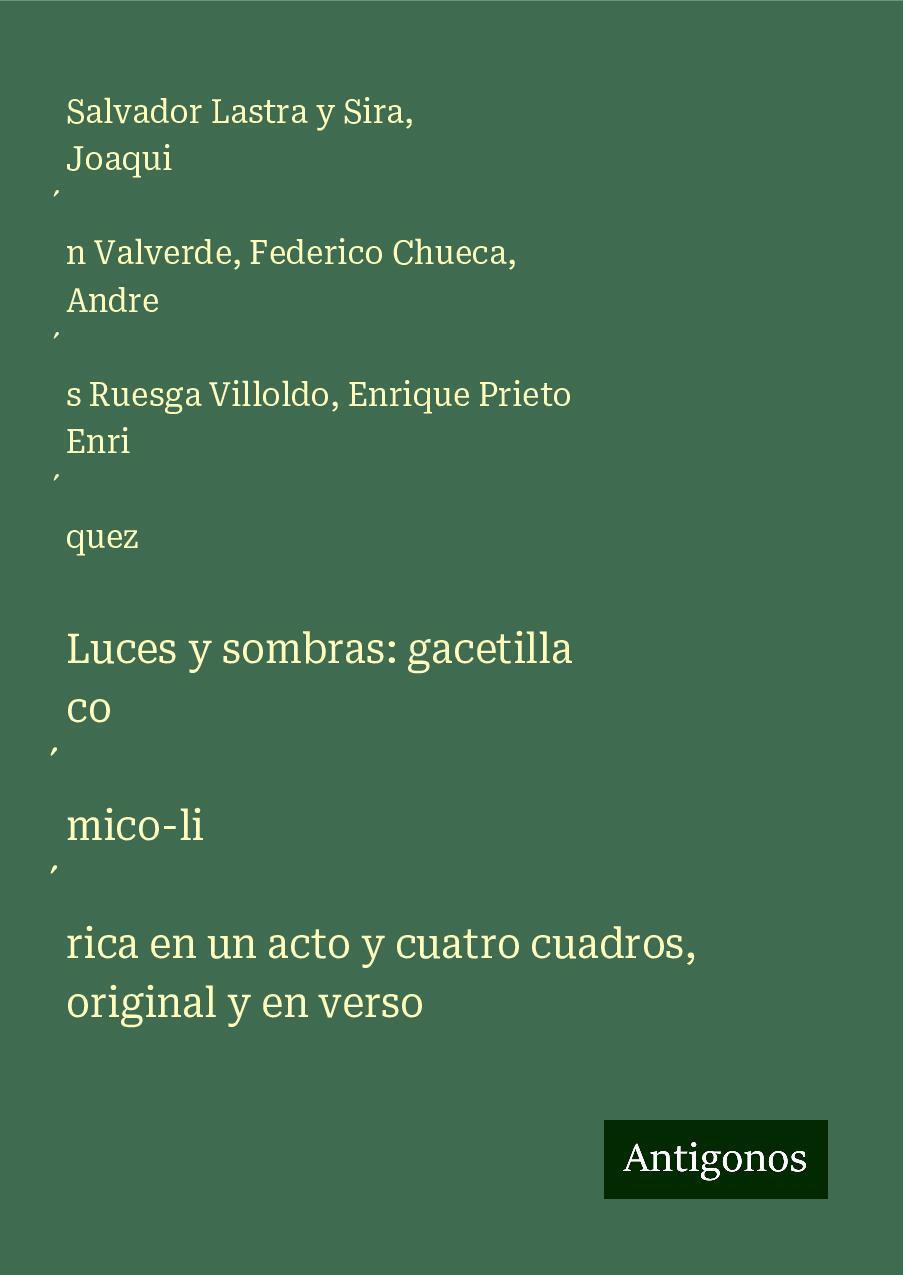 Salvador Lastra y Sira, Joaqui

´

n Valverde, Federico Chueca, Andre

´

s Ruesga Villoldo, Enrique Prieto Enri

´

quez

Luces y sombras: gacetilla co

´

mico-li

´

rica en un acto y cuatro cuadros, original y en verso

Antigonos